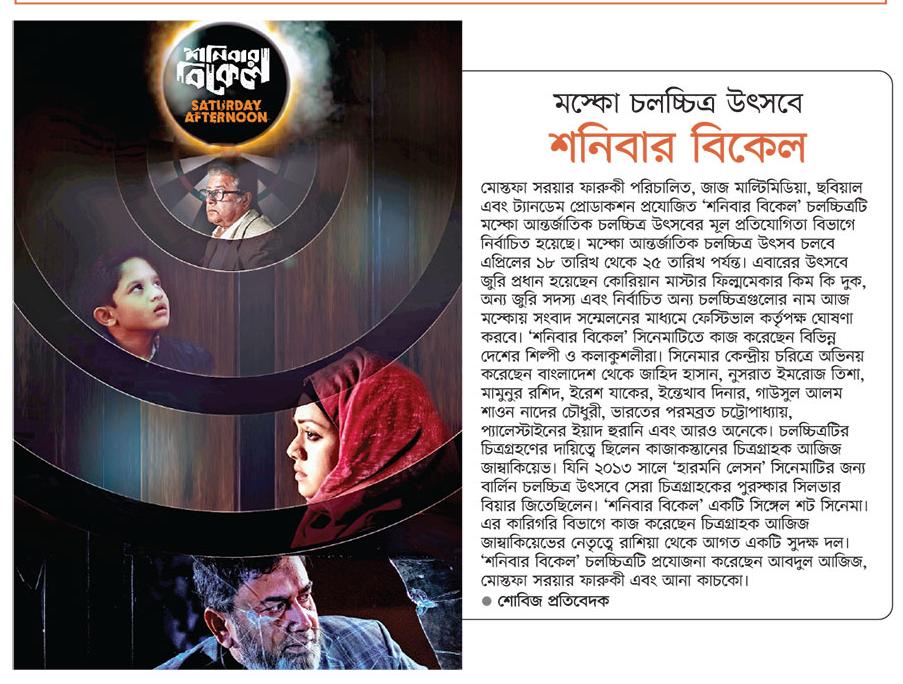 শনিবার বিকেল
SATURDAY AFTERNOON

মস্কো চলচ্চিত্র উৎসবে
শনিবার বিকেল

মোস্তফা সরয়ার ফারুকী পরিচালিত, জাজ মাল্টিমিডিয়া, ছবিয়াল এবং ট্যানডেম প্রোডাকশন প্রযোজিত 'শনিবার বিকেল' চলচ্চিত্রটি মস্কো আন্তর্জাতিক চলচ্চিত্র উৎসবের মূল প্রতিযোগিতা বিভাগে নির্বাচিত হয়েছে। মস্কো আন্তর্জাতিক চলচ্চিত্র উৎসব চলবে এপ্রিলের ১৮ তারিখ থেকে ২৫ তারিখ পর্যন্ত। এবারের উৎসবে জুরি প্রধান হয়েছেন কোরিয়ান মাস্টার ফিল্মমেকার কিম কি দুক, অন্য জুরি সদস্য এবং নির্বাচিত অন্য চলচ্চিত্রগুলোর নাম আজ মস্কোয় সংবাদ সম্মেলনের মাধ্যমে ফেস্টিভাল কর্তৃপক্ষ ঘোষণা করবে। 'শনিবার বিকেল' সিনেমাটিতে কাজ করেছেন বিভিন্ন দেশের শিল্পী ও কলাকুশলীরা। সিনেমার কেন্দ্রীয় চরিত্রে অভিনয় করেছেন বাংলাদেশ থেকে জাহিদ হাসান, নুসরাত ইমরোজ তিশা, মামুনুর রশিদ, ইরেশ যাকের, ইন্তেখাব দিনার, গাউসুল আলম শাওন নাদের চৌধুরী, ভারতের পরমব্রত চট্টোপাধ্যায়, প্যালেস্টাইনের ইয়াদ হুরানি এবং আরও অনেকে। চলচ্চিত্রটির চিত্রগ্রহণের দায়িত্বে ছিলেন কাজাকস্তানের চিত্রগ্রাহক আজিজ জাম্বাকিয়েভ। যিনি ২০১৩ সালে 'হারমনি লেসন' সিনেমাটির জন্য বার্লিন চলচ্চিত্র উৎসবে সেরা চিত্রগ্রাহকের পুরস্কার সিলভার বিয়ার জিতেছিলেন। 'শনিবার বিকেল' একটি সিঙ্গেল শট সিনেমা। এর কারিগরি বিভাগে কাজ করেছেন চিত্রগ্রাহক আজিজ জাম্বাকিয়েভের নেতৃত্বে রাশিয়া থেকে আগত একটি সুদক্ষ দল। 'শনিবার বিকেল' চলচ্চিত্রটি প্রযোজনা করেছেন আবদুল আজিজ, মোস্তফা সরয়ার ফারুকী এবং আনা কাচকো।
● শোবিজ প্রতিবেদক